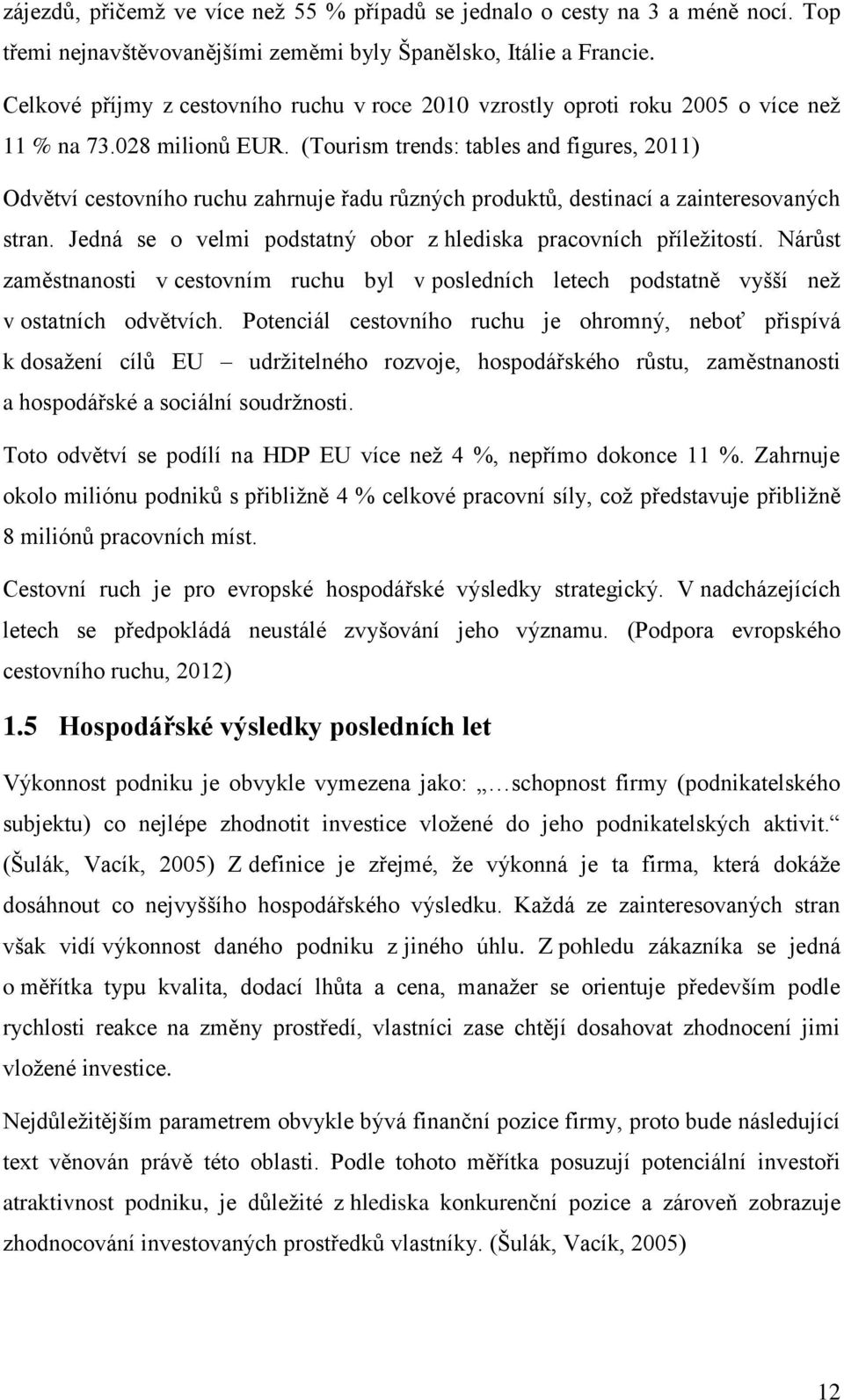 zájezdů, přičemž ve více než 55 % případů se jednalo o cesty na 3 a méně nocí. Top třemi nejnavštěvovanějšími zeměmi byly Španělsko, Itálie a Francie.

Celkové příjmy z cestovního ruchu v roce 2010 vzrostly oproti roku 2005 o více než 11 % na 73.028 milionů EUR. (Tourism trends: tables and figures, 2011)

Odvětví cestovního ruchu zahrnuje řadu různých produktů, destinací a zainteresovaných stran. Jedná se o velmi podstatný obor z hlediska pracovních příležitostí. Nárůst zaměstnanosti v cestovním ruchu byl v posledních letech podstatně vyšší než v ostatních odvětvích. Potenciál cestovního ruchu je ohromný, neboť přispívá k dosažení cílů EU – udržitelného rozvoje, hospodářského růstu, zaměstnanosti a hospodářské a sociální soudržnosti.

Toto odvětví se podílí na HDP EU více než 4 %, nepřímo dokonce 11 %. Zahrnuje okolo miliónu podniků s přibližně 4 % celkové pracovní síly, což představuje přibližně 8 miliónů pracovních míst.

Cestovní ruch je pro evropské hospodářské výsledky strategický. V nadcházejících letech se předpokládá neustálé zvyšování jeho významu. (Podpora evropského cestovního ruchu, 2012)

1.5 Hospodářské výsledky posledních let

Výkonnost podniku je obvykle vymezena jako: „…schopnost firmy (podnikatelského subjektu) co nejlépe zhodnotit investice vložené do jeho podnikatelských aktivit.“ (Šulák, Vacík, 2005) Z definice je zřejmé, že výkonná je ta firma, která dokáže dosáhnout co nejvyššího hospodářského výsledku. Každá ze zainteresovaných stran však vidí výkonnost daného podniku z jiného úhlu. Z pohledu zákazníka se jedná o měřítka typu kvalita, dodací lhůta a cena, manažer se orientuje především podle rychlosti reakce na změny prostředí, vlastníci zase chtějí dosahovat zhodnocení jimi vložené investice.

Nejdůležitějším parametrem obvykle bývá finanční pozice firmy, proto bude následující text věnován právě této oblasti. Podle tohoto měřítka posuzují potenciální investoři atraktivnost podniku, je důležité z hlediska konkurenční pozice a zároveň zobrazuje zhodnocování investovaných prostředků vlastníky. (Šulák, Vacík, 2005)

12